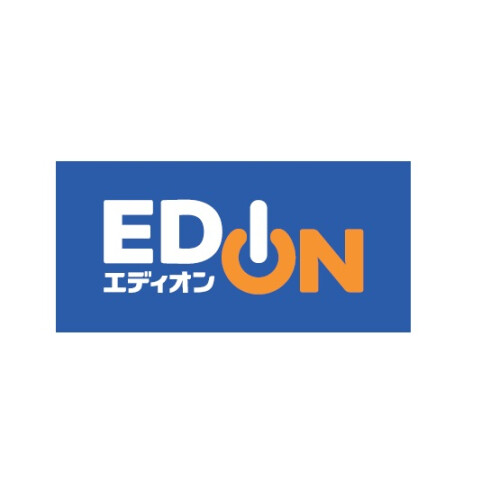 EDION
エディオン